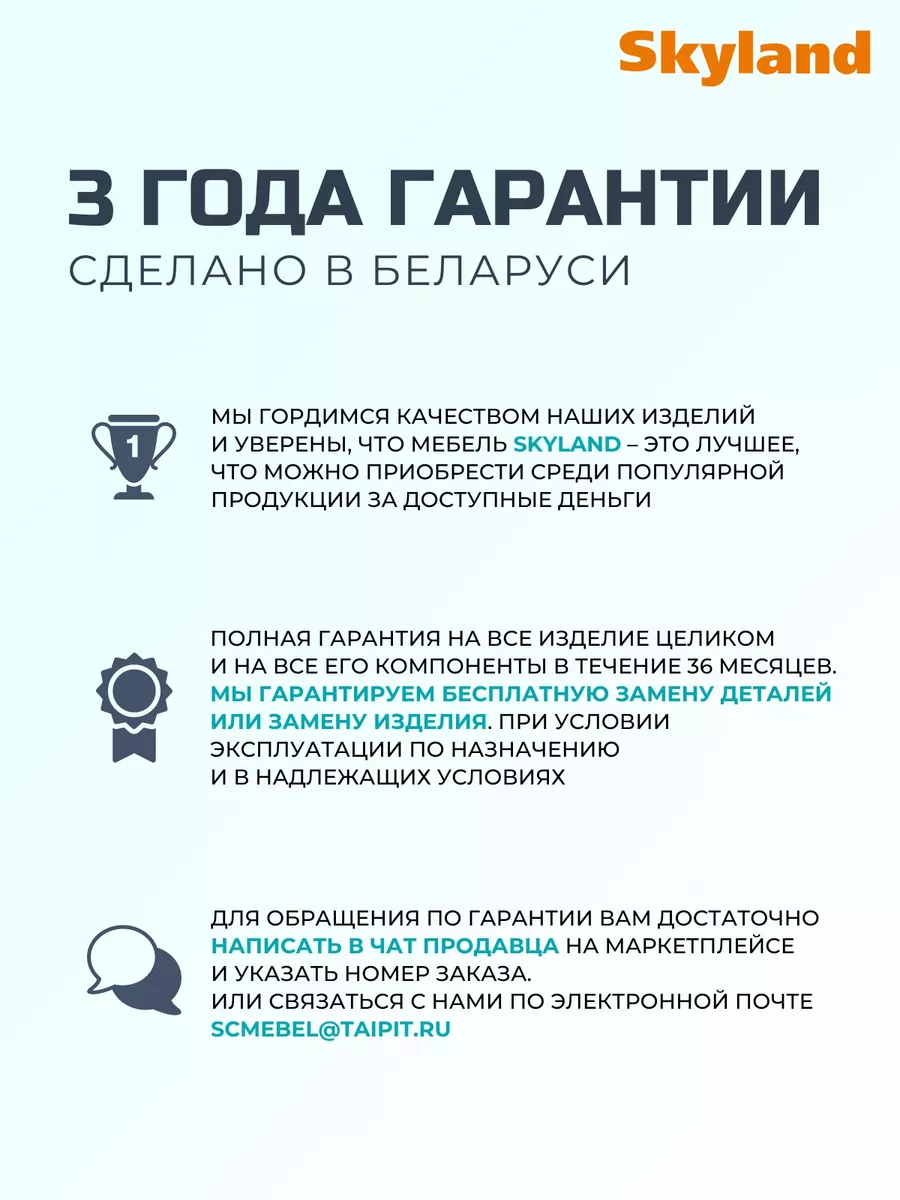 Skyland

3 ГОДА ГАРАНТИИ
СДЕЛАНО В БЕЛАРУСИ

1

МЫ ГОРДИМСЯ КАЧЕСТВОМ НАШИХ ИЗДЕЛИЙ И УВЕРЕНЫ, ЧТО МЕБЕЛЬ SKYLAND – ЭТО ЛУЧШЕЕ, ЧТО МОЖНО ПРИОБРЕСТИ СРЕДИ ПОПУЛЯРНОЙ ПРОДУКЦИИ ЗА ДОСТУПНЫЕ ДЕНЬГИ

ПОЛНАЯ ГАРАНТИЯ НА ВСЕ ИЗДЕЛИЕ ЦЕЛИКОМ И НА ВСЕ ЕГО КОМПОНЕНТЫ В ТЕЧЕНИЕ 36 МЕСЯЦЕВ. МЫ ГАРАНТИРУЕМ БЕСПЛАТНУЮ ЗАМЕНУ ДЕТАЛЕЙ ИЛИ ЗАМЕНУ ИЗДЕЛИЯ. ПРИ УСЛОВИИ ЭКСПЛУАТАЦИИ ПО НАЗНАЧЕНИЮ И В НАДЛЕЖАЩИХ УСЛОВИЯХ

ДЛЯ ОБРАЩЕНИЯ ПО ГАРАНТИИ ВАМ ДОСТАТОЧНО НАПИСАТЬ В ЧАТ ПРОДАВЦА НА МАРКЕТПЛЕЙСЕ И УКАЗАТЬ НОМЕР ЗАКАЗА.
ИЛИ СВЯЗАТЬСЯ С НАМИ ПО ЭЛЕКТРОННОЙ ПОЧТЕ
SCMEBEL@TAIPIT.RU